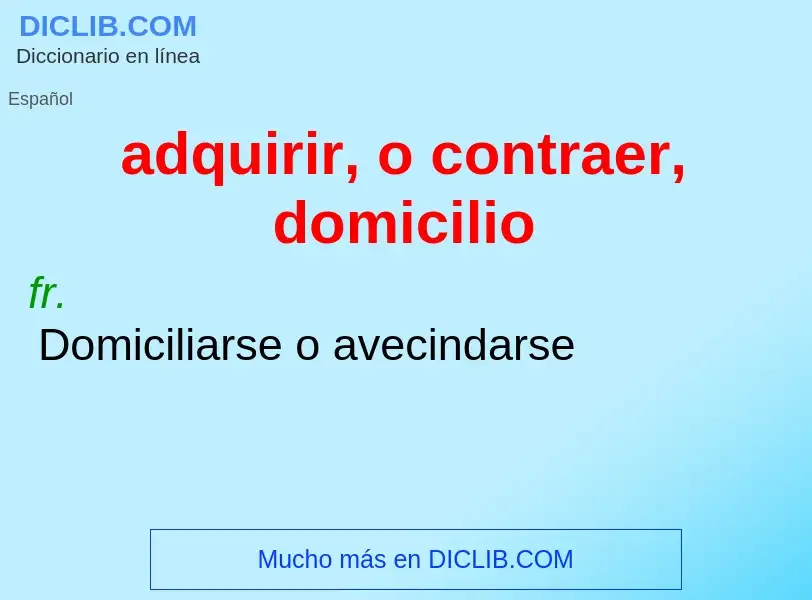 DICLIB.COM
Diccionario en línea

Español

adquirir, o contraer, domicilio

fr.

Domiciliarse o avecindarse

Mucho más en DICLIB.COM